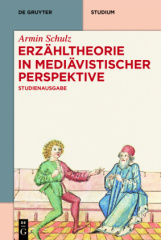 DE GRUYTER

STUDIUM

Armin Schulz

ERZÄHLTHEORIE IN MEDIÄVISTISCHER PERSPEKTIVE

STUDIENAUSGABE

DE G